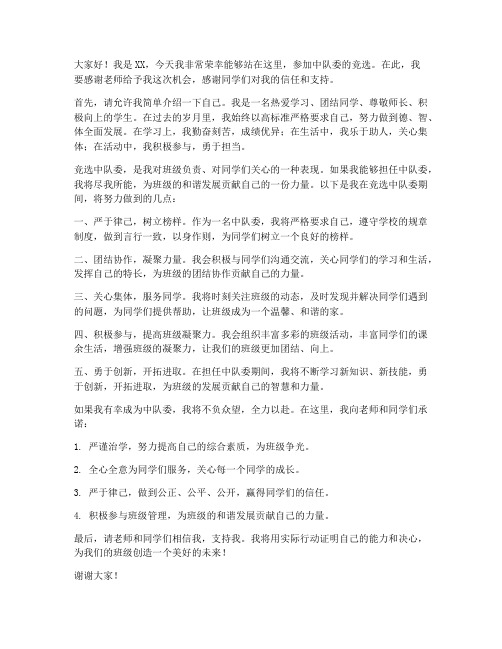 大家好！我是XX，今天我非常荣幸能够站在这里，参加中队委的竞选。在此，我要感谢老师给予我这次机会，感谢同学们对我的信任和支持。

首先，请允许我简单介绍一下自己。我是一名热爱学习、团结同学、尊敬师长、积极向上的学生。在过去的岁月里，我始终以高标准严格要求自己，努力做到德、智、体全面发展。在学习上，我勤奋刻苦，成绩优异；在生活中，我乐于助人，关心集体；在活动中，我积极参与，勇于担当。

竞选中队委，是我对班级负责、对同学们关心的一种表现。如果我能够担任中队委，我将尽我所能，为班级的和谐发展贡献自己的一份力量。以下是我在竞选中队委期间，将努力做到的几点：

一、严于律己，树立榜样。作为一名中队委，我将严格要求自己，遵守学校的规章制度，做到言行一致，以身作则，为同学们树立一个良好的榜样。

二、团结协作，凝聚力量。我会积极与同学们沟通交流，关心同学们的学习和生活，发挥自己的特长，为班级的团结协作贡献自己的力量。

三、关心集体，服务同学。我将时刻关注班级的动态，及时发现并解决同学们遇到的问题，为同学们提供帮助，让班级成为一个温馨、和谐的家。

四、积极参与，提高班级凝聚力。我会组织丰富多彩的班级活动，丰富同学们的课余生活，增强班级的凝聚力，让我们的班级更加团结、向上。

五、勇于创新，开拓进取。在担任中队委期间，我将不断学习新知识、新技能，勇于创新，开拓进取，为班级的发展贡献自己的智慧和力量。

如果我有幸成为中队委，我将不负众望，全力以赴。在这里，我向老师和同学们承诺：

1. 严谨治学，努力提高自己的综合素质，为班级争光。

2. 全心全意为同学们服务，关心每一个同学的成长。

3. 严于律己，做到公正、公平、公开，赢得同学们的信任。

4. 积极参与班级管理，为班级的和谐发展贡献自己的力量。

最后，请老师和同学们相信我，支持我。我将用实际行动证明自己的能力和决心，为我们的班级创造一个美好的未来！

谢谢大家！